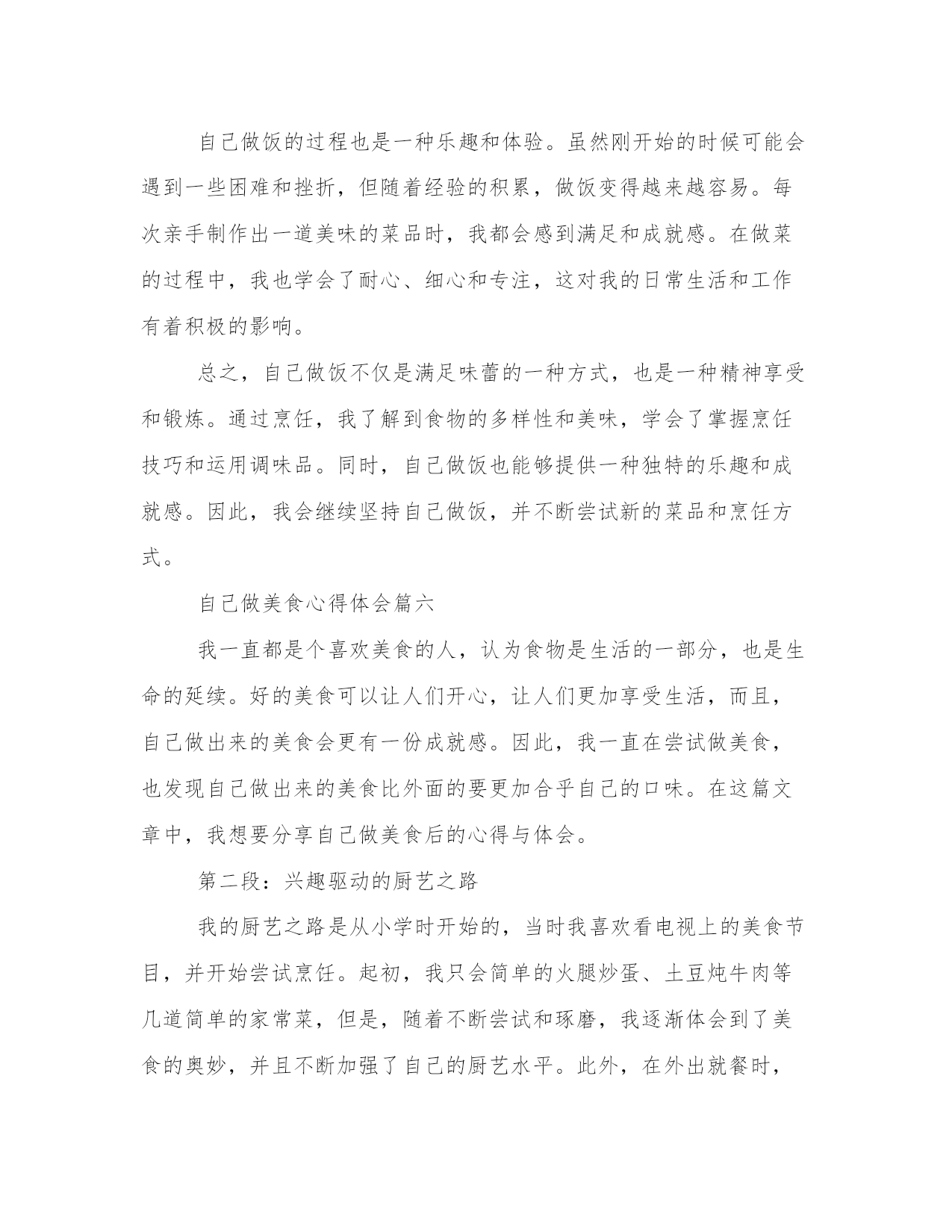 自己做饭的过程也是一种乐趣和体验。虽然刚开始的时候可能会遇到一些困难和挫折，但随着经验的积累，做饭变得越来越容易。每次亲手制作出一道美味的菜品时，我都会感到满足和成就感。在做菜的过程中，我也学会了耐心、细心和专注，这对我的日常生活和工作有着积极的影响。

总之，自己做饭不仅是满足味蕾的一种方式，也是一种精神享受和锻炼。通过烹饪，我了解到食物的多样性和美味，学会了掌握烹饪技巧和运用调味品。同时，自己做饭也能够提供一种独特的乐趣和成就感。因此，我会继续坚持自己做饭，并不断尝试新的菜品和烹饪方式。

自己做美食心得体会篇六

我一直都是个喜欢美食的人，认为食物是生活的一部分，也是生命的延续。好的美食可以让人们开心，让人们更加享受生活，而且，自己做出来的美食会更有一份成就感。因此，我一直在尝试做美食，也发现自己做出来的美食比外面的要更加合乎自己的口味。在这篇文章中，我想要分享自己做美食后的心得与体会。

第二段：兴趣驱动的厨艺之路

我的厨艺之路是从小学时开始的，当时我喜欢看电视上的美食节目，并开始尝试烹饪。起初，我只会简单的火腿炒蛋、土豆炖牛肉等几道简单的家常菜，但是，随着不断尝试和琢磨，我逐渐体会到了美食的奥妙，并且不断加强了自己的厨艺水平。此外，在外出就餐时，